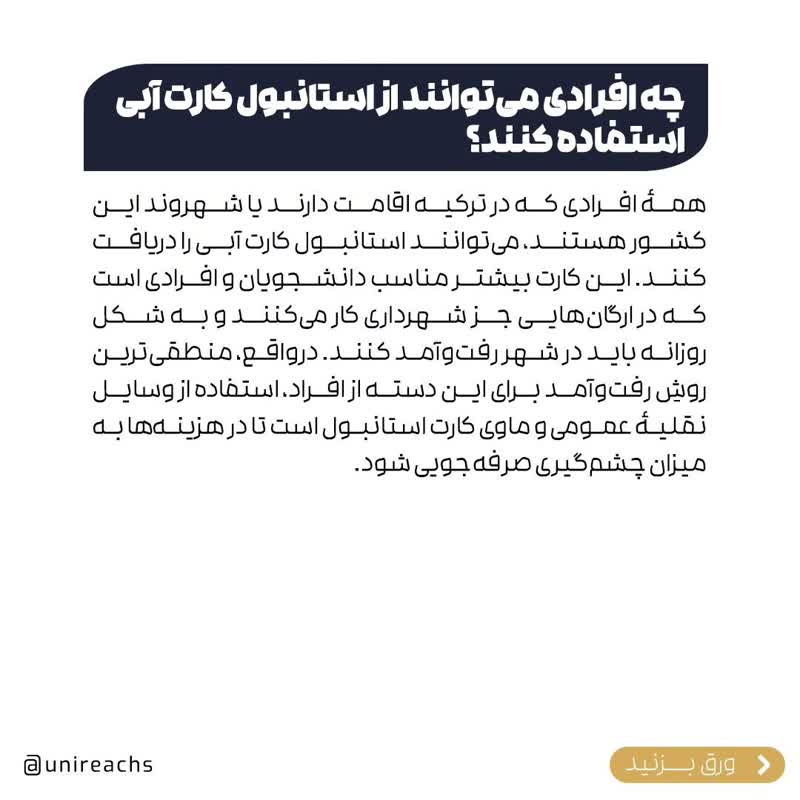 چه افرادی می‌توانند از استانبول کارت آبی استفاده کنند؟

همهٔ افرادی که در ترکیه اقامت دارند یا شهروند این کشور هستند، می‌توانند استانبول کارت آبی را دریافت کنند. این کارت بیشتر مناسب دانشجویان و افرادی است که در ارگان‌هایی جز شهرداری کار می‌کنند و به شکل روزانه باید در شهر رفت‌وآمد کنند. درواقع، منطقی‌ترین روش رفت‌وآمد برای این دسته از افراد، استفاده از وسایل نقلیهٔ عمومی و ماوی کارت استانبول است تا در هزینه‌ها به میزان چشم‌گیری صرفه‌جویی شود.

@unireachs

ورق بزنید